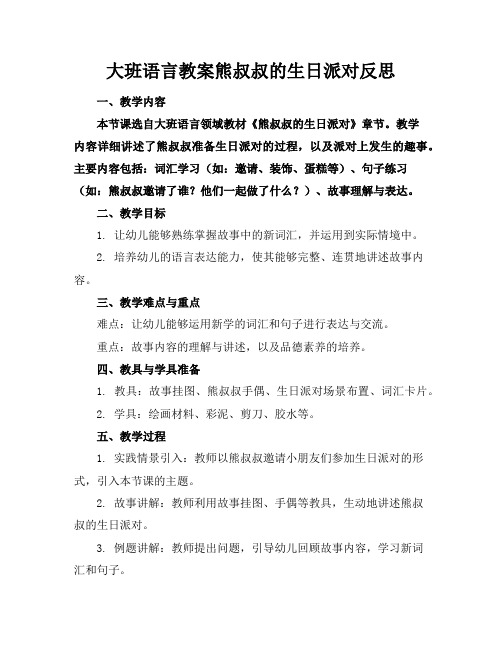 大班语言教案熊叔叔的生日派对反思

一、教学内容

本节课选自大班语言领域教材《熊叔叔的生日派对》章节。教学内容详细讲述了熊叔叔准备生日派对的过程，以及派对上发生的趣事。主要内容包括：词汇学习（如：邀请、装饰、蛋糕等）、句子练习（如：熊叔叔邀请了谁？他们一起做了什么？）、故事理解与表达。

二、教学目标

1. 让幼儿能够熟练掌握故事中的新词汇，并运用到实际情境中。

2. 培养幼儿的语言表达能力，使其能够完整、连贯地讲述故事内容。

三、教学难点与重点

难点：让幼儿能够运用新学的词汇和句子进行表达与交流。

重点：故事内容的理解与讲述，以及品德素养的培养。

四、教具与学具准备

1. 教具：故事挂图、熊叔叔手偶、生日派对场景布置、词汇卡片。

2. 学具：绘画材料、彩泥、剪刀、胶水等。

五、教学过程

1. 实践情景引入：教师以熊叔叔邀请小朋友们参加生日派对的形式，引入本节课的主题。

2. 故事讲解：教师利用故事挂图、手偶等教具，生动地讲述熊叔叔的生日派对。

3. 例题讲解：教师提出问题，引导幼儿回顾故事内容，学习新词汇和句子。